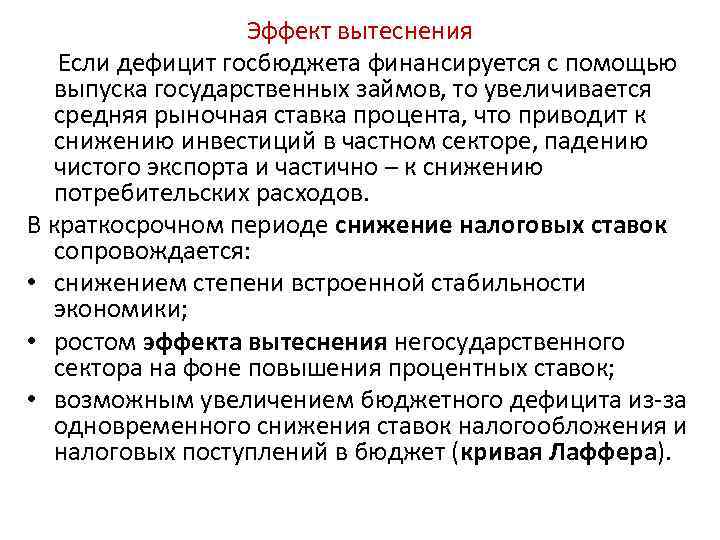 Эффект вытеснения

Если дефицит госбюджета финансируется с помощью выпуска государственных займов, то увеличивается средняя рыночная ставка процента, что приводит к снижению инвестиций в частном секторе, падению чистого экспорта и частично – к снижению потребительских расходов.

В краткосрочном периоде снижение налоговых ставок сопровождается:

• снижением степени встроенной стабильности экономики;
• ростом эффекта вытеснения негосударственного сектора на фоне повышения процентных ставок;
• возможным увеличением бюджетного дефицита из-за одновременного снижения ставок налогообложения и налоговых поступлений в бюджет (кривая Лаффера).